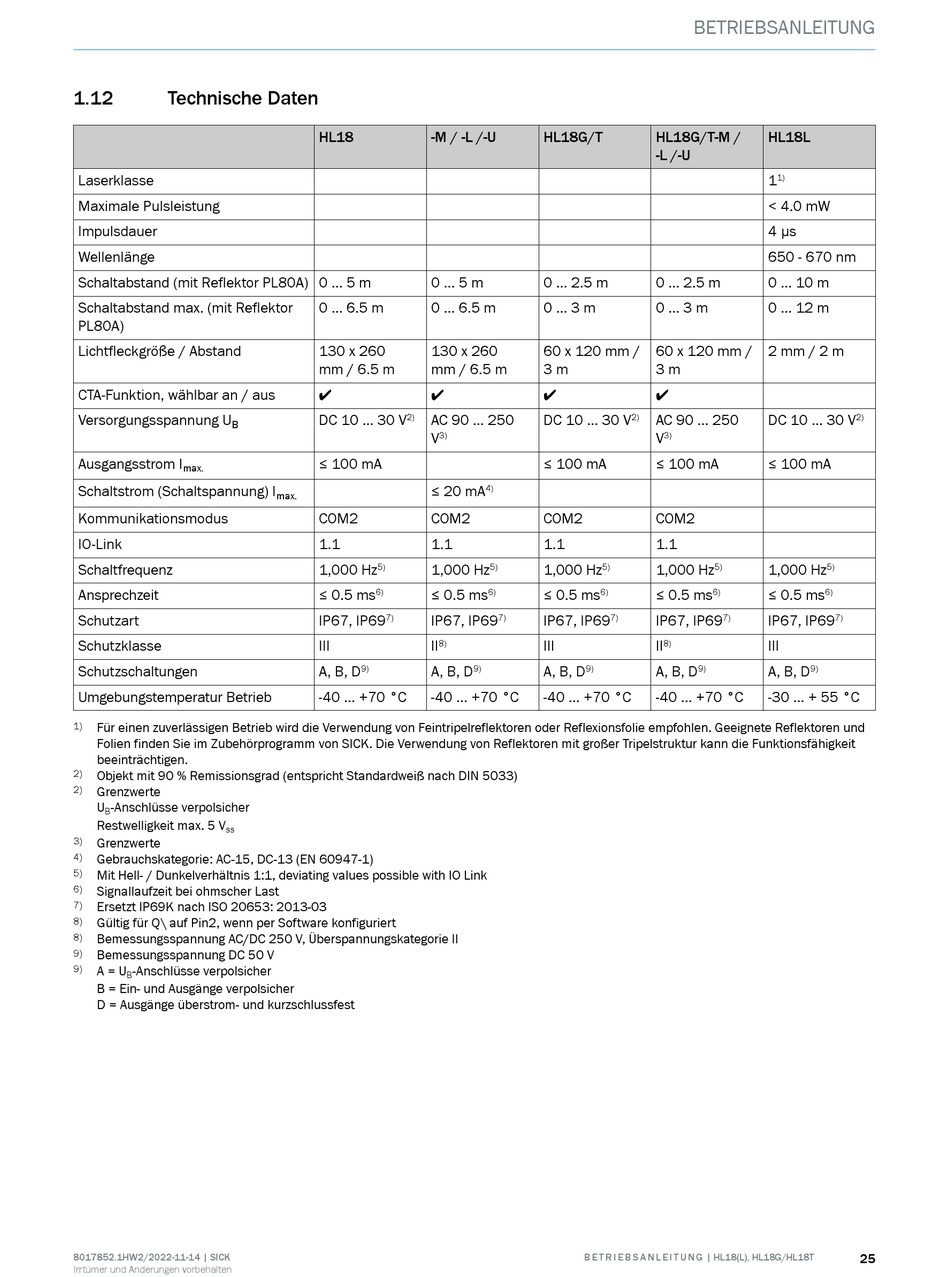 BETRIEBSANLEITUNG

1.12 Technische Daten

| | HL18 | -M / -L /-U | HL18G/T | HL18G/T-M / -L /-U | HL18L |
|---|---|---|---|---|---|
| Laserklasse | | | | | $1^{1)}$ |
| Maximale Pulsleistung | | | | | < 4.0 mW |
| Impulsdauer | | | | | 4 µs |
| Wellenlänge | | | | | 650 - 670 nm |
| Schaltabstand (mit Reflektor PL80A) | 0 ... 5 m | 0 ... 5 m | 0 ... 2.5 m | 0 ... 2.5 m | 0 ... 10 m |
| Schaltabstand max. (mit Reflektor PL80A) | 0 ... 6.5 m | 0 ... 6.5 m | 0 ... 3 m | 0 ... 3 m | 0 ... 12 m |
| Lichtfleckgröße / Abstand | 130 x 260 mm / 6.5 m | 130 x 260 mm / 6.5 m | 60 x 120 mm / 3 m | 60 x 120 mm / 3 m | 2 mm / 2 m |
| CTA-Funktion, wählbar an / aus | ✔ | ✔ | ✔ | ✔ | |
| Versorgungsspannung $U_B$ | DC 10 ... 30 $V^{2)}$ | AC 90 ... 250 $V^{3)}$ | DC 10 ... 30 $V^{2)}$ | AC 90 ... 250 $V^{3)}$ | DC 10 ... 30 $V^{2)}$ |
| Ausgangsstrom $I_{max.}$ | ≤ 100 mA | | ≤ 100 mA | ≤ 100 mA | ≤ 100 mA |
| Schaltstrom (Schaltspannung) $I_{max.}$ | | ≤ 20 $mA^{4)}$ | | | |
| Kommunikationsmodus | COM2 | COM2 | COM2 | COM2 | |
| IO-Link | 1.1 | 1.1 | 1.1 | 1.1 | |
| Schaltfrequenz | 1,000 $Hz^{5)}$ | 1,000 $Hz^{5)}$ | 1,000 $Hz^{5)}$ | 1,000 $Hz^{5)}$ | 1,000 $Hz^{5)}$ |
| Ansprechzeit | ≤ 0.5 $ms^{6)}$ | ≤ 0.5 $ms^{6)}$ | ≤ 0.5 $ms^{6)}$ | ≤ 0.5 $ms^{6)}$ | ≤ 0.5 $ms^{6)}$ |
| Schutzart | IP67, $IP69^{7)}$ | IP67, $IP69^{7)}$ | IP67, $IP69^{7)}$ | IP67, $IP69^{7)}$ | IP67, $IP69^{7)}$ |
| Schutzklasse | III | $II^{8)}$ | III | $II^{8)}$ | III |
| Schutzschaltungen | A, B, $D^{9)}$ | A, B, $D^{9)}$ | A, B, $D^{9)}$ | A, B, $D^{9)}$ | A, B, $D^{9)}$ |
| Umgebungstemperatur Betrieb | -40 ... +70 °C | -40 ... +70 °C | -40 ... +70 °C | -40 ... +70 °C | -30 ... + 55 °C |

1) Für einen zuverlässigen Betrieb wird die Verwendung von Feintripelreflektoren oder Reflexionsfolie empfohlen. Geeignete Reflektoren und Folien finden Sie im Zubehörprogramm von SICK. Die Verwendung von Reflektoren mit großer Tripelstruktur kann die Funktionsfähigkeit beeinträchtigen.
2) Objekt mit 90 % Remissionsgrad (entspricht Standardweiß nach DIN 5033)
2) Grenzwerte
$U_B$-Anschlüsse verpolsicher
Restwelligkeit max. 5 $V_{ss}$
3) Grenzwerte
4) Gebrauchskategorie: AC-15, DC-13 (EN 60947-1)
5) Mit Hell- / Dunkelverhältnis 1:1, deviating values possible with IO Link
6) Signallaufzeit bei ohmscher Last
7) Ersetzt IP69K nach ISO 20653: 2013-03
8) Gültig für Q\ auf Pin2, wenn per Software konfiguriert
8) Bemessungsspannung AC/DC 250 V, Überspannungskategorie II
9) Bemessungsspannung DC 50 V
9) A = $U_B$-Anschlüsse verpolsicher
B = Ein- und Ausgänge verpolsicher
D = Ausgänge überstrom- und kurzschlussfest

8017852.1HW2/2022-11-14 | SICK
Irrtümer und Änderungen vorbehalten

BETRIEBSANLEITUNG | HL18(L), HL18G/HL18T 25